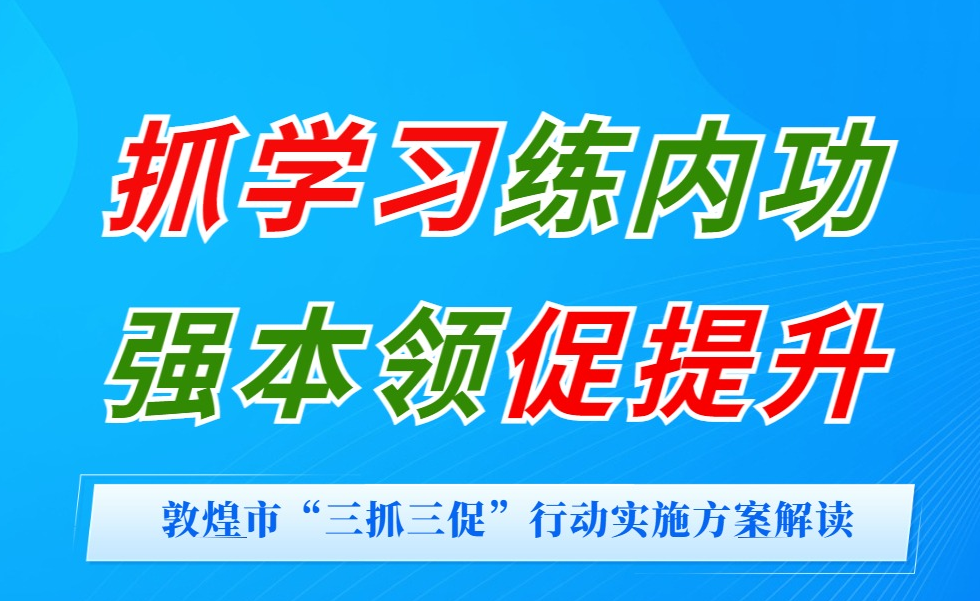 抓学习练内功
强本领促提升

敦煌市“三抓三促”行动实施方案解读